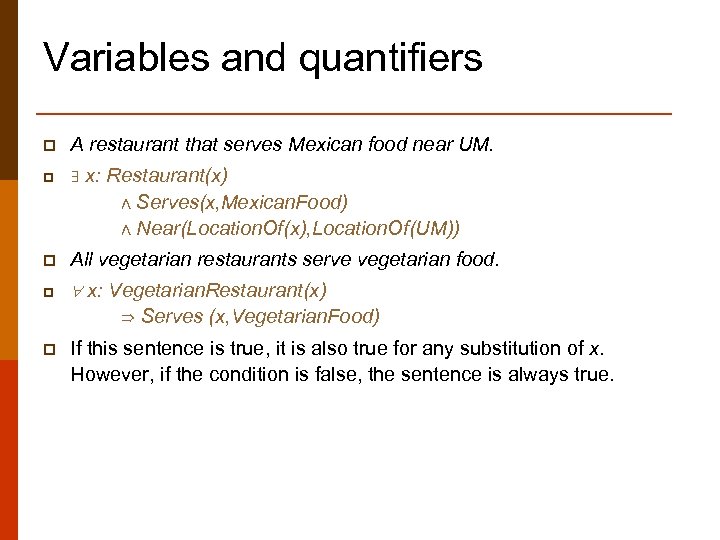 Variables and quantifiers

A restaurant that serves Mexican food near UM.

$\exists$ x: Restaurant(x)
$\wedge$ Serves(x,MexicanFood)
$\wedge$ Near(LocationOf(x),LocationOf(UM))

All vegetarian restaurants serve vegetarian food.

$\forall$ x: VegetarianRestaurant(x)
$\Rightarrow$ Serves (x,VegetarianFood)

If this sentence is true, it is also true for any substitution of x. However, if the condition is false, the sentence is always true.